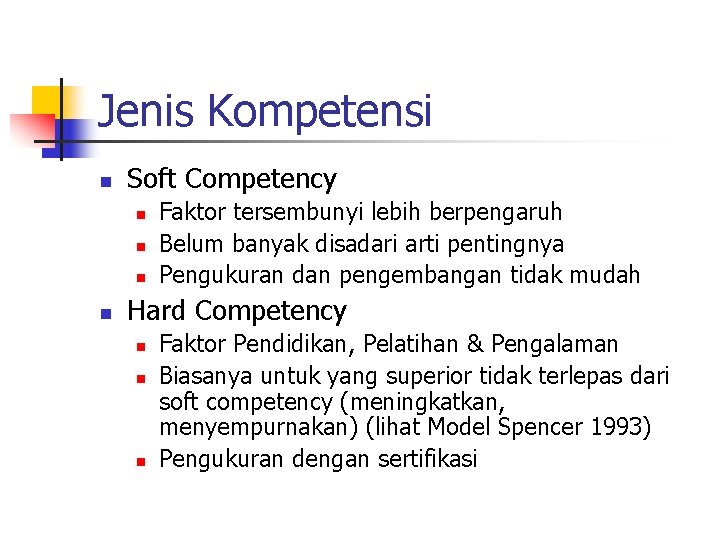 Jenis Kompetensi

- Soft Competency
  - Faktor tersembunyi lebih berpengaruh
  - Belum banyak disadari arti pentingnya
  - Pengukuran dan pengembangan tidak mudah
- Hard Competency
  - Faktor Pendidikan, Pelatihan & Pengalaman
  - Biasanya untuk yang superior tidak terlepas dari soft competency (meningkatkan, menyempurnakan) (lihat Model Spencer 1993)
  - Pengukuran dengan sertifikasi